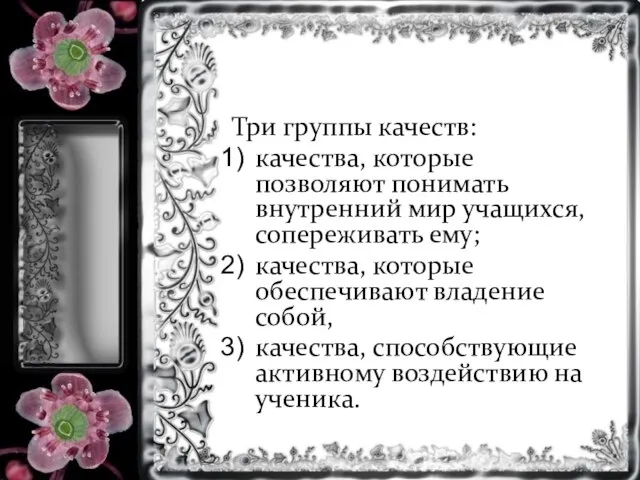 Три группы качеств:
1) качества, которые позволяют понимать внутренний мир учащихся, сопереживать ему;
2) качества, которые обеспечивают владение собой,
3) качества, способствующие активному воздействию на ученика.